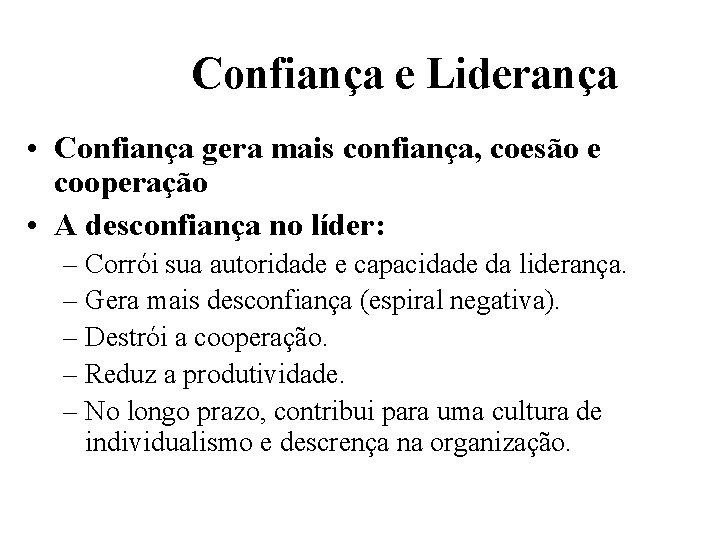 Confiança e Liderança

• Confiança gera mais confiança, coesão e cooperação
• A desconfiança no líder:
– Corrói sua autoridade e capacidade da liderança.
– Gera mais desconfiança (espiral negativa).
– Destrói a cooperação.
– Reduz a produtividade.
– No longo prazo, contribui para uma cultura de individualismo e descrença na organização.